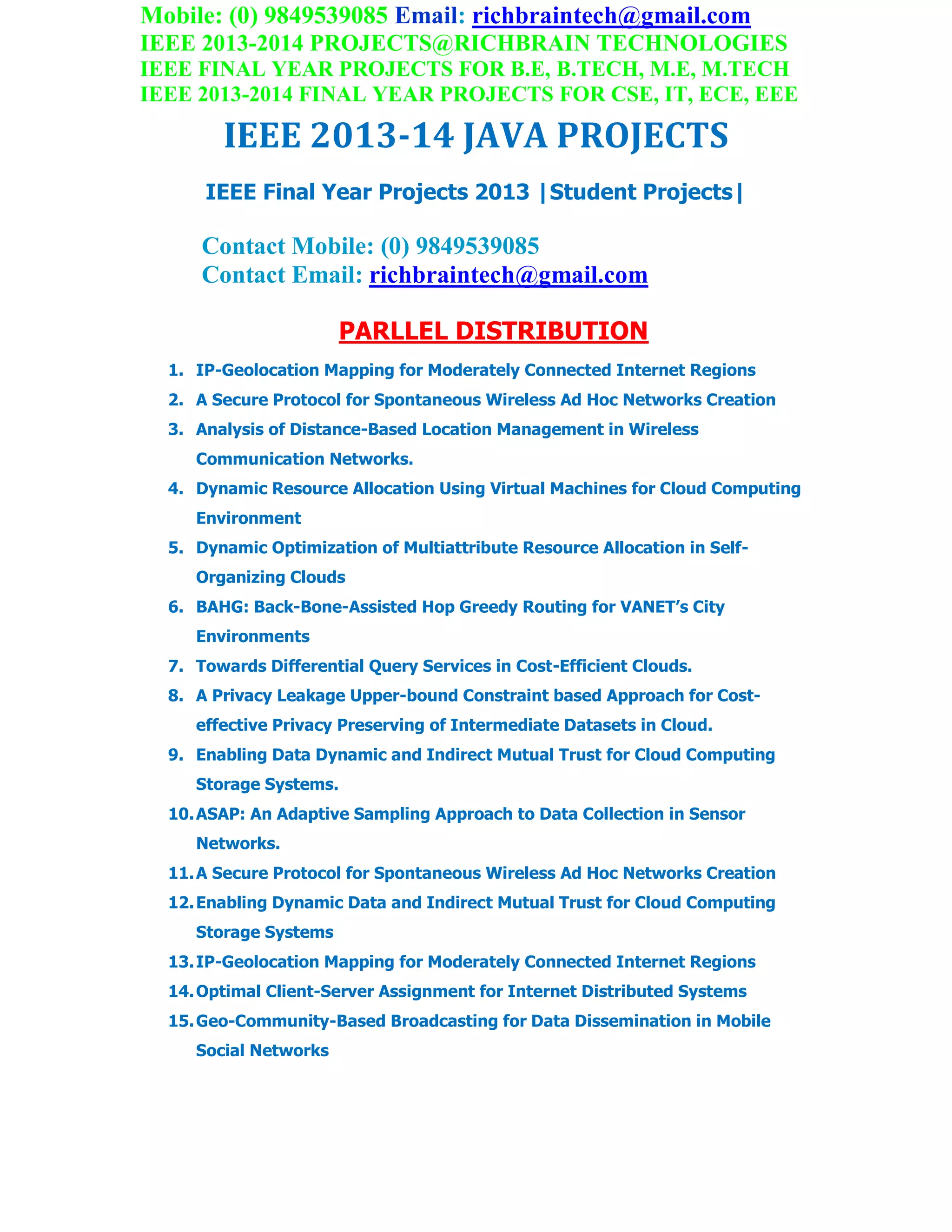 Mobile: (0) 9849539085 Email: richbraintech@gmail.com
IEEE 2013-2014 PROJECTS@RICHBRAIN TECHNOLOGIES
IEEE FINAL YEAR PROJECTS FOR B.E, B.TECH, M.E, M.TECH
IEEE 2013-2014 FINAL YEAR PROJECTS FOR CSE, IT, ECE, EEE

IEEE 2013-14 JAVA PROJECTS

IEEE Final Year Projects 2013 |Student Projects|

Contact Mobile: (0) 9849539085
Contact Email: richbraintech@gmail.com

PARLLEL DISTRIBUTION

1. IP-Geolocation Mapping for Moderately Connected Internet Regions
2. A Secure Protocol for Spontaneous Wireless Ad Hoc Networks Creation
3. Analysis of Distance-Based Location Management in Wireless Communication Networks.
4. Dynamic Resource Allocation Using Virtual Machines for Cloud Computing Environment
5. Dynamic Optimization of Multiattribute Resource Allocation in Self-Organizing Clouds
6. BAHG: Back-Bone-Assisted Hop Greedy Routing for VANET's City Environments
7. Towards Differential Query Services in Cost-Efficient Clouds.
8. A Privacy Leakage Upper-bound Constraint based Approach for Cost-effective Privacy Preserving of Intermediate Datasets in Cloud.
9. Enabling Data Dynamic and Indirect Mutual Trust for Cloud Computing Storage Systems.
10. ASAP: An Adaptive Sampling Approach to Data Collection in Sensor Networks.
11. A Secure Protocol for Spontaneous Wireless Ad Hoc Networks Creation
12. Enabling Dynamic Data and Indirect Mutual Trust for Cloud Computing Storage Systems
13. IP-Geolocation Mapping for Moderately Connected Internet Regions
14. Optimal Client-Server Assignment for Internet Distributed Systems
15. Geo-Community-Based Broadcasting for Data Dissemination in Mobile Social Networks